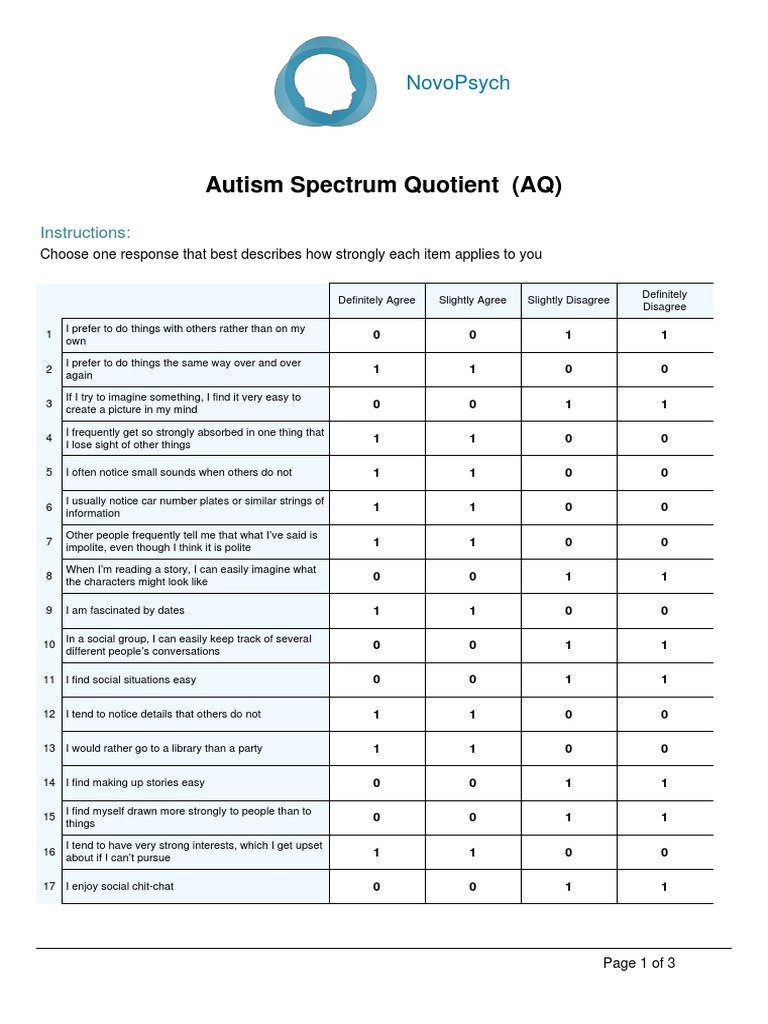 NovoPsych

Autism Spectrum Quotient (AQ)

Instructions:
Choose one response that best describes how strongly each item applies to you

| | | Definitely Agree | Slightly Agree | Slightly Disagree | Definitely Disagree |
|---|---|---|---|---|---|
| 1 | I prefer to do things with others rather than on my own | 0 | 0 | 1 | 1 |
| 2 | I prefer to do things the same way over and over again | 1 | 1 | 0 | 0 |
| 3 | If I try to imagine something, I find it very easy to create a picture in my mind | 0 | 0 | 1 | 1 |
| 4 | I frequently get so strongly absorbed in one thing that I lose sight of other things | 1 | 1 | 0 | 0 |
| 5 | I often notice small sounds when others do not | 1 | 1 | 0 | 0 |
| 6 | I usually notice car number plates or similar strings of information | 1 | 1 | 0 | 0 |
| 7 | Other people frequently tell me that what I've said is impolite, even though I think it is polite | 1 | 1 | 0 | 0 |
| 8 | When I'm reading a story, I can easily imagine what the characters might look like | 0 | 0 | 1 | 1 |
| 9 | I am fascinated by dates | 1 | 1 | 0 | 0 |
| 10 | In a social group, I can easily keep track of several different people's conversations | 0 | 0 | 1 | 1 |
| 11 | I find social situations easy | 0 | 0 | 1 | 1 |
| 12 | I tend to notice details that others do not | 1 | 1 | 0 | 0 |
| 13 | I would rather go to a library than a party | 1 | 1 | 0 | 0 |
| 14 | I find making up stories easy | 0 | 0 | 1 | 1 |
| 15 | I find myself drawn more strongly to people than to things | 0 | 0 | 1 | 1 |
| 16 | I tend to have very strong interests, which I get upset about if I can't pursue | 1 | 1 | 0 | 0 |
| 17 | I enjoy social chit-chat | 0 | 0 | 1 | 1 |

Page 1 of 3